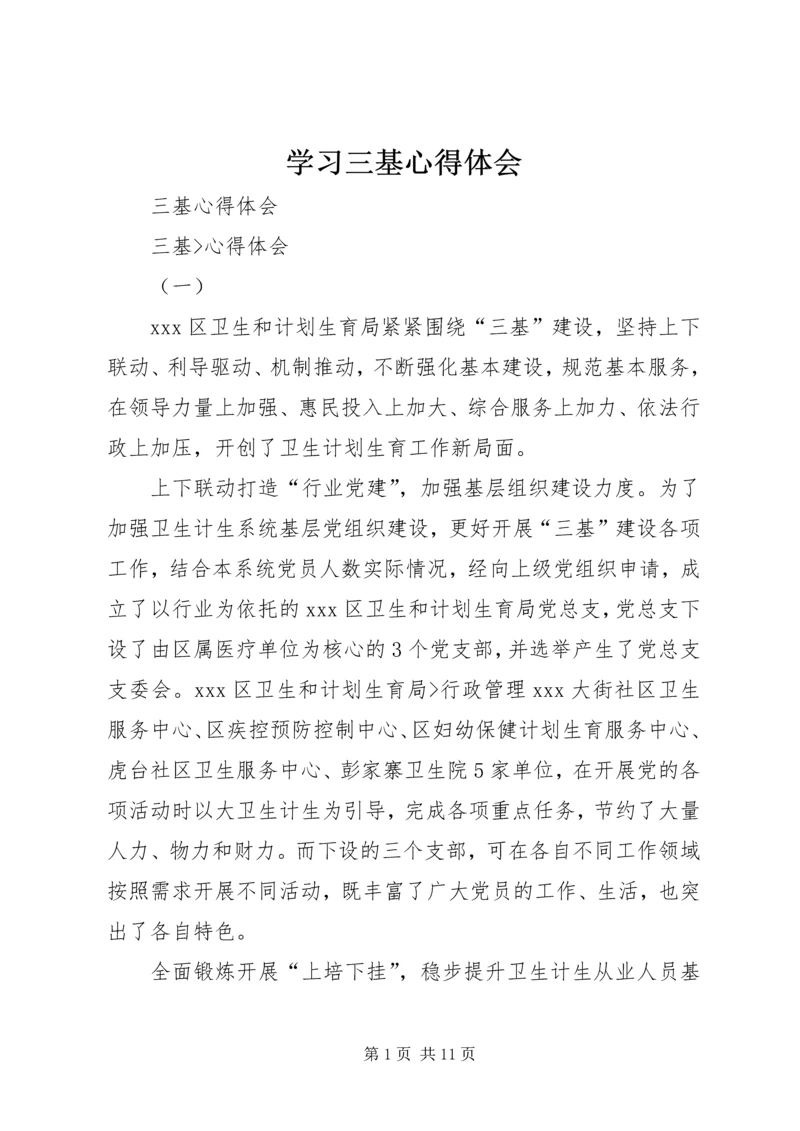 学习三基心得体会

三基心得体会

三基>心得体会

（一）

xxx区卫生和计划生育局紧紧围绕“三基”建设，坚持上下联动、利导驱动、机制推动，不断强化基本建设，规范基本服务，在领导力量上加强、惠民投入上加大、综合服务上加力、依法行政上加压，开创了卫生计划生育工作新局面。

上下联动打造“行业党建”，加强基层组织建设力度。为了加强卫生计生系统基层党组织建设，更好开展“三基”建设各项工作，结合本系统党员人数实际情况，经向上级党组织申请，成立了以行业为依托的xxx区卫生和计划生育局党总支，党总支下设了由区属医疗单位为核心的3个党支部，并选举产生了党总支支委会。xxx区卫生和计划生育局>行政管理xxx大街社区卫生服务中心、区疾控预防控制中心、区妇幼保健计划生育服务中心、虎台社区卫生服务中心、彭家寨卫生院5家单位，在开展党的各项活动时以大卫生计生为引导，完成各项重点任务，节约了大量人力、物力和财力。而下设的三个支部，可在各自不同工作领域按照需求开展不同活动，既丰富了广大党员的工作、生活，也突出了各自特色。

全面锻炼开展“上培下挂”，稳步提升卫生计生从业人员基

第1页 共11页